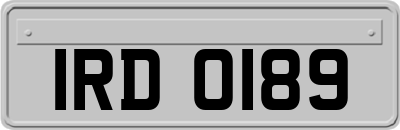 IRD 0189